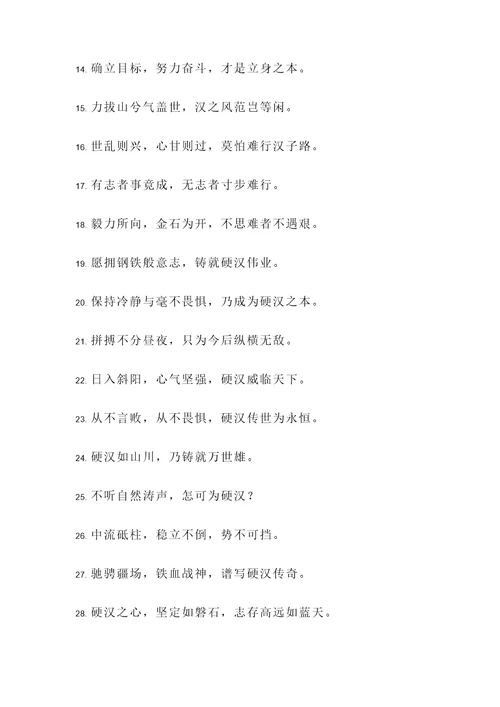 14. 确立目标，努力奋斗，才是立身之本。

15. 力拔山兮气盖世，汉之风范岂等闲。

16. 世乱则兴，心甘则过，莫怕难行汉子路。

17. 有志者事竟成，无志者寸步难行。

18. 毅力所向，金石为开，不思难者不遇艰。

19. 愿拥钢铁般意志，铸就硬汉伟业。

20. 保持冷静与毫不畏惧，乃成为硬汉之本。

21. 拼搏不分昼夜，只为今后纵横无敌。

22. 日入斜阳，心气坚强，硬汉威临天下。

23. 从不言败，从不畏惧，硬汉传世为永恒。

24. 硬汉如山川，乃铸就万世雄。

25. 不听自然涛声，怎可为硬汉？

26. 中流砥柱，稳立不倒，势不可挡。

27. 驰骋疆场，铁血战神，谱写硬汉传奇。

28. 硬汉之心，坚定如磐石，志存高远如蓝天。